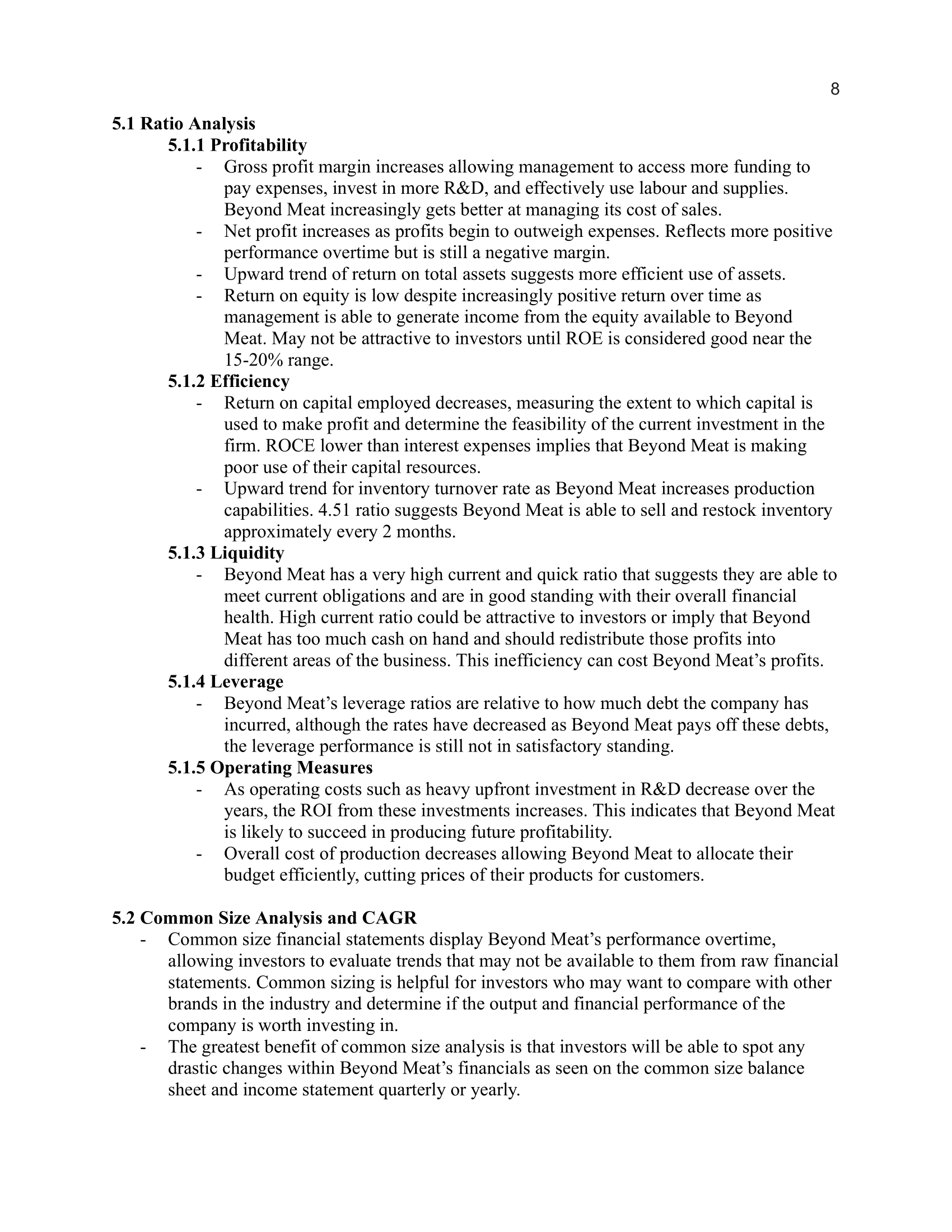 8

5.1 Ratio Analysis

5.1.1 Profitability

- Gross profit margin increases allowing management to access more funding to pay expenses, invest in more R&D, and effectively use labour and supplies. Beyond Meat increasingly gets better at managing its cost of sales.
- Net profit increases as profits begin to outweigh expenses. Reflects more positive performance overtime but is still a negative margin.
- Upward trend of return on total assets suggests more efficient use of assets.
- Return on equity is low despite increasingly positive return over time as management is able to generate income from the equity available to Beyond Meat. May not be attractive to investors until ROE is considered good near the 15-20% range.

5.1.2 Efficiency

- Return on capital employed decreases, measuring the extent to which capital is used to make profit and determine the feasibility of the current investment in the firm. ROCE lower than interest expenses implies that Beyond Meat is making poor use of their capital resources.
- Upward trend for inventory turnover rate as Beyond Meat increases production capabilities. 4.51 ratio suggests Beyond Meat is able to sell and restock inventory approximately every 2 months.

5.1.3 Liquidity

- Beyond Meat has a very high current and quick ratio that suggests they are able to meet current obligations and are in good standing with their overall financial health. High current ratio could be attractive to investors or imply that Beyond Meat has too much cash on hand and should redistribute those profits into different areas of the business. This inefficiency can cost Beyond Meat's profits.

5.1.4 Leverage

- Beyond Meat's leverage ratios are relative to how much debt the company has incurred, although the rates have decreased as Beyond Meat pays off these debts, the leverage performance is still not in satisfactory standing.

5.1.5 Operating Measures

- As operating costs such as heavy upfront investment in R&D decrease over the years, the ROI from these investments increases. This indicates that Beyond Meat is likely to succeed in producing future profitability.
- Overall cost of production decreases allowing Beyond Meat to allocate their budget efficiently, cutting prices of their products for customers.

5.2 Common Size Analysis and CAGR

- Common size financial statements display Beyond Meat's performance overtime, allowing investors to evaluate trends that may not be available to them from raw financial statements. Common sizing is helpful for investors who may want to compare with other brands in the industry and determine if the output and financial performance of the company is worth investing in.
- The greatest benefit of common size analysis is that investors will be able to spot any drastic changes within Beyond Meat's financials as seen on the common size balance sheet and income statement quarterly or yearly.